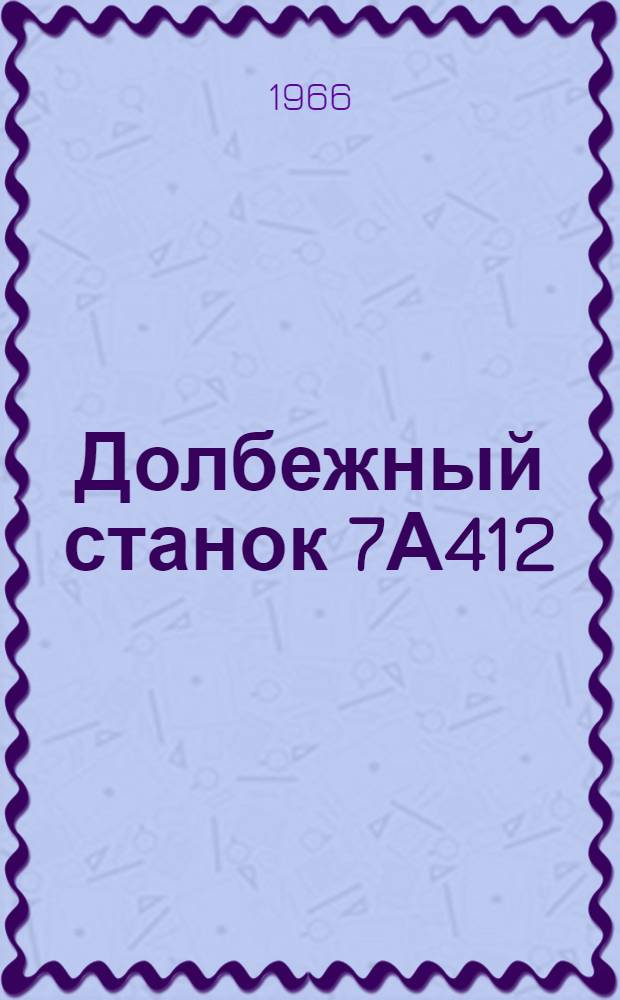 1966

Долбежный станок 7А412